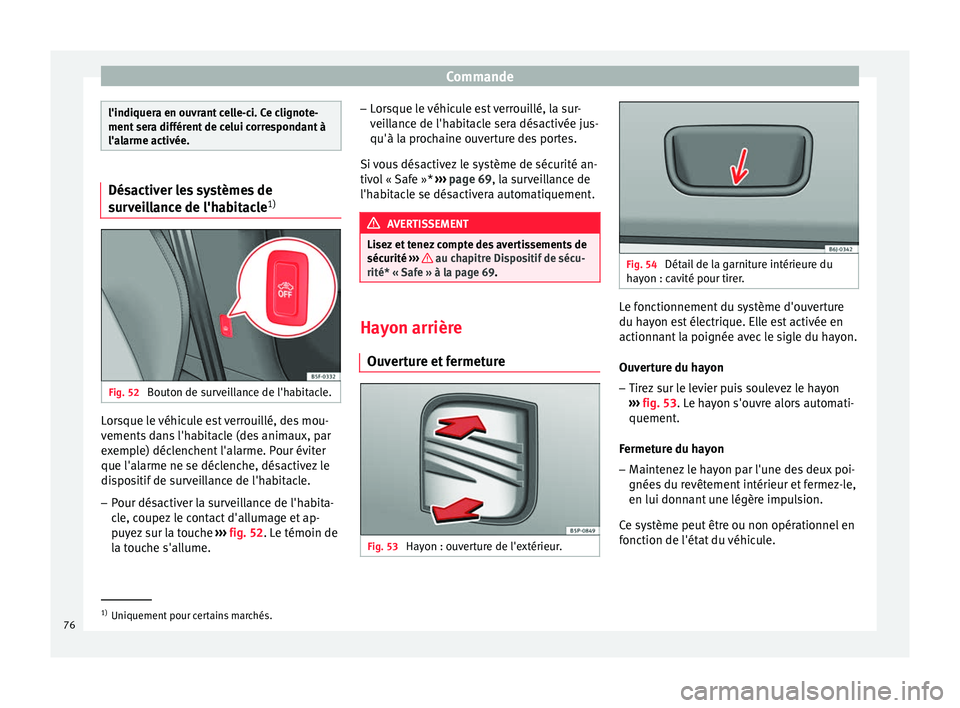 Commande

l'indiquera en ouvrant celle-ci. Ce clignotement sera différent de celui correspondant à l'alarme activée.

Désactiver les systèmes de surveillance de l'habitacle$^{1)}$

OFF

B5F-0332

Fig. 52 Bouton de surveillance de l'habitacle.

Lorsque le véhicule est verrouillé, des mouvements dans l'habitacle (des animaux, par exemple) déclenchent l'alarme. Pour éviter que l'alarme ne se déclenche, désactivez le dispositif de surveillance de l'habitacle.

– Pour désactiver la surveillance de l'habitacle, coupez le contact d'allumage et appuyez sur la touche ››› fig. 52. Le témoin de la touche s'allume.

– Lorsque le véhicule est verrouillé, la surveillance de l'habitacle sera désactivée jusqu'à la prochaine ouverture des portes.

Si vous désactivez le système de sécurité antivol « Safe »* ››› page 69, la surveillance de l'habitacle se désactivera automatiquement.

AVERTISSEMENT

Lisez et tenez compte des avertissements de sécurité ››› au chapitre Dispositif de sécurité* « Safe » à la page 69.

Hayon arrière

Ouverture et fermeture

B5P-0849

Fig. 53 Hayon : ouverture de l'extérieur.

B6J-0362

Fig. 54 Détail de la garniture intérieure du hayon : cavité pour tirer.

Le fonctionnement du système d'ouverture du hayon est électrique. Elle est activée en actionnant la poignée avec le sigle du hayon.

Ouverture du hayon

– Tirez sur le levier puis soulevez le hayon ››› fig. 53. Le hayon s'ouvre alors automatiquement.

Fermeture du hayon

– Maintenez le hayon par l'une des deux poignées du revêtement intérieur et fermez-le, en lui donnant une légère impulsion.

Ce système peut être ou non opérationnel en fonction de l'état du véhicule.

$^{1)}$ Uniquement pour certains marchés.

76

carmanualsonline.info